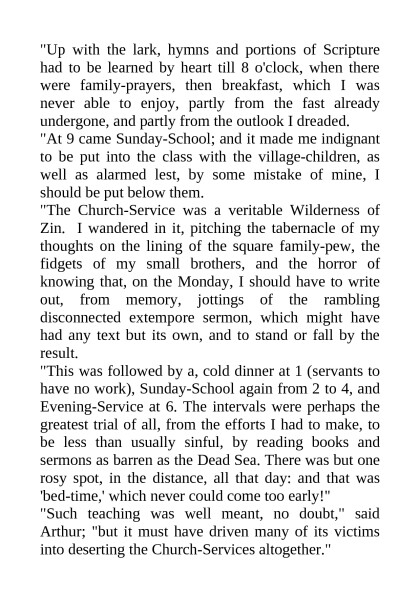 "Up with the lark, hymns and portions of Scripture had to be learned by heart till 8 o'clock, when there were family-prayers, then breakfast, which I was never able to enjoy, partly from the fast already undergone, and partly from the outlook I dreaded.
"At 9 came Sunday-School; and it made me indignant to be put into the class with the village-children, as well as alarmed lest, by some mistake of mine, I should be put below them.
"The Church-Service was a veritable Wilderness of Zin. I wandered in it, pitching the tabernacle of my thoughts on the lining of the square family-pew, the fidgets of my small brothers, and the horror of knowing that, on the Monday, I should have to write out, from memory, jottings of the rambling disconnected extempore sermon, which might have had any text but its own, and to stand or fall by the result.
"This was followed by a, cold dinner at 1 (servants to have no work), Sunday-School again from 2 to 4, and Evening-Service at 6. The intervals were perhaps the greatest trial of all, from the efforts I had to make, to be less than usually sinful, by reading books and sermons as barren as the Dead Sea. There was but one rosy spot, in the distance, all that day: and that was 'bed-time,' which never could come too early!"
"Such teaching was well meant, no doubt," said Arthur; "but it must have driven many of its victims into deserting the Church-Services altogether."